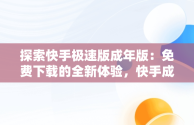 探索快手极速版成年版：免费下载的全新体验，快手成